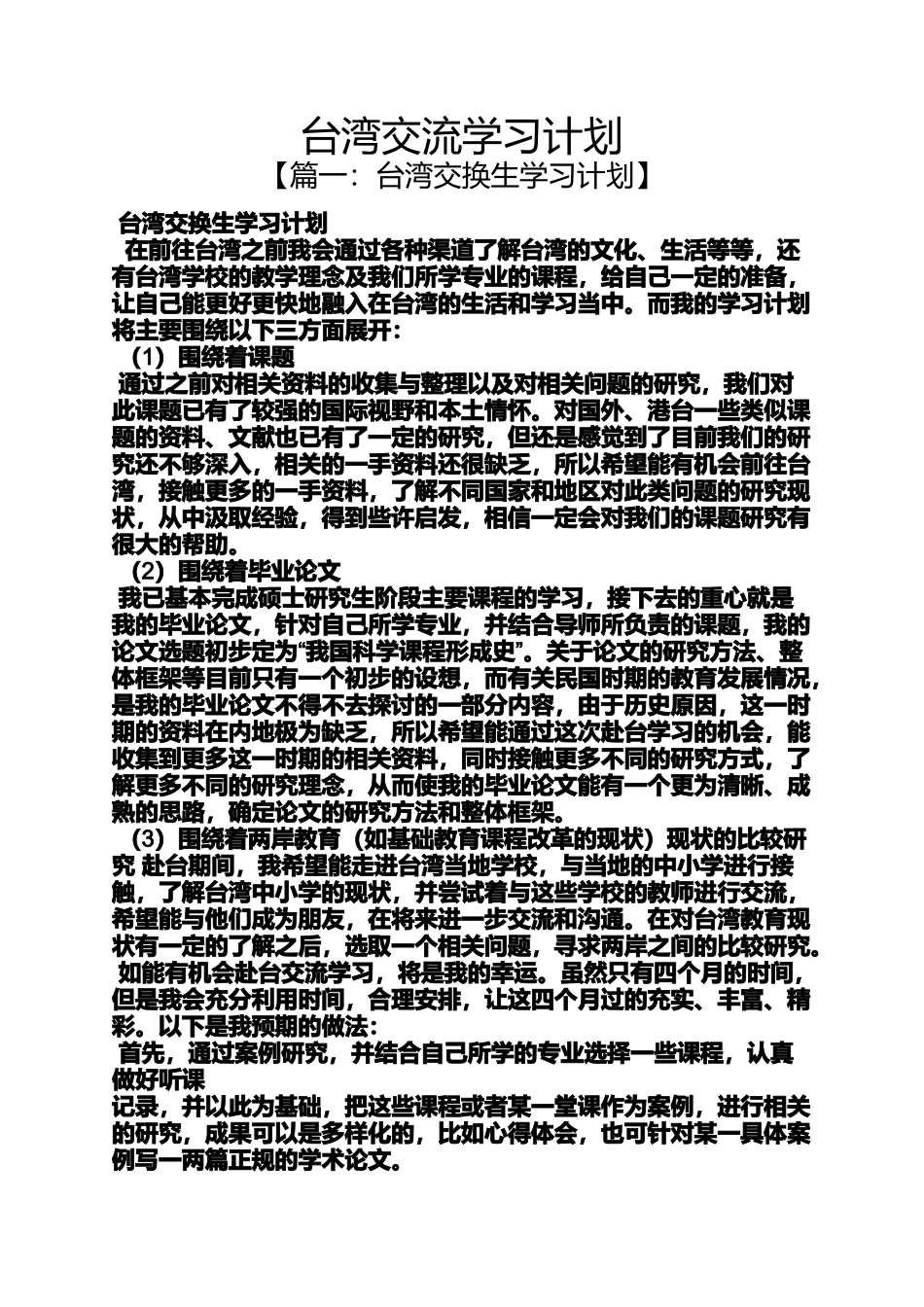 台湾交流学习计划
【篇一：台湾交换生学习计划】

台湾交换生学习计划

在前往台湾之前我会通过各种渠道了解台湾的文化、生活等等，还有台湾学校的教学理念及我们所学专业的课程，给自己一定的准备，让自己能更好更快地融入在台湾的生活和学习当中。而我的学习计划将主要围绕以下三方面展开：

（1）围绕着课题

通过之前对相关资料的收集与整理以及对相关问题的研究，我们对此课题已有了较强的国际视野和本土情怀。对国外、港台一些类似课题的资料、文献也已有了一定的研究，但还是感觉到了目前我们的研究还不够深入，相关的一手资料还很缺乏，所以希望能有机会前往台湾，接触更多的一手资料，了解不同国家和地区对此类问题的研究现状，从中汲取经验，得到些许启发，相信一定会对我们的课题研究有很大的帮助。

（2）围绕着毕业论文

我已基本完成硕士研究生阶段主要课程的学习，接下去的重心就是我的毕业论文，针对自己所学专业，并结合导师所负责的课题，我的论文选题初步定为“我国科学课程形成史”。关于论文的研究方法、整体框架等目前只有一个初步的设想，而有关民国时期的教育发展情况，是我的毕业论文不得不去探讨的一部分内容，由于历史原因，这一时期的资料在内地极为缺乏，所以希望能通过这次赴台学习的机会，能收集到更多这一时期的相关资料，同时接触更多不同的研究方式，了解更多不同的研究理念，从而使我的毕业论文能有一个更为清晰、成熟的思路，确定论文的研究方法和整体框架。

（3）围绕着两岸教育（如基础教育课程改革的现状）现状的比较研究 赴台期间，我希望能走进台湾当地学校，与当地的中小学进行接触，了解台湾中小学的现状，并尝试着与这些学校的教师进行交流，希望能与他们成为朋友，在将来进一步交流和沟通。在对台湾教育现状有一定的了解之后，选取一个相关问题，寻求两岸之间的比较研究。

如能有机会赴台交流学习，将是我的幸运。虽然只有四个月的时间，但是我会充分利用时间，合理安排，让这四个月过的充实、丰富、精彩。以下是我预期的做法：

首先，通过案例研究，并结合自己所学的专业选择一些课程，认真做好听课

记录，并以此为基础，把这些课程或者某一堂课作为案例，进行相关的研究，成果可以是多样化的，比如心得体会，也可针对某一具体案例写一两篇正规的学术论文。